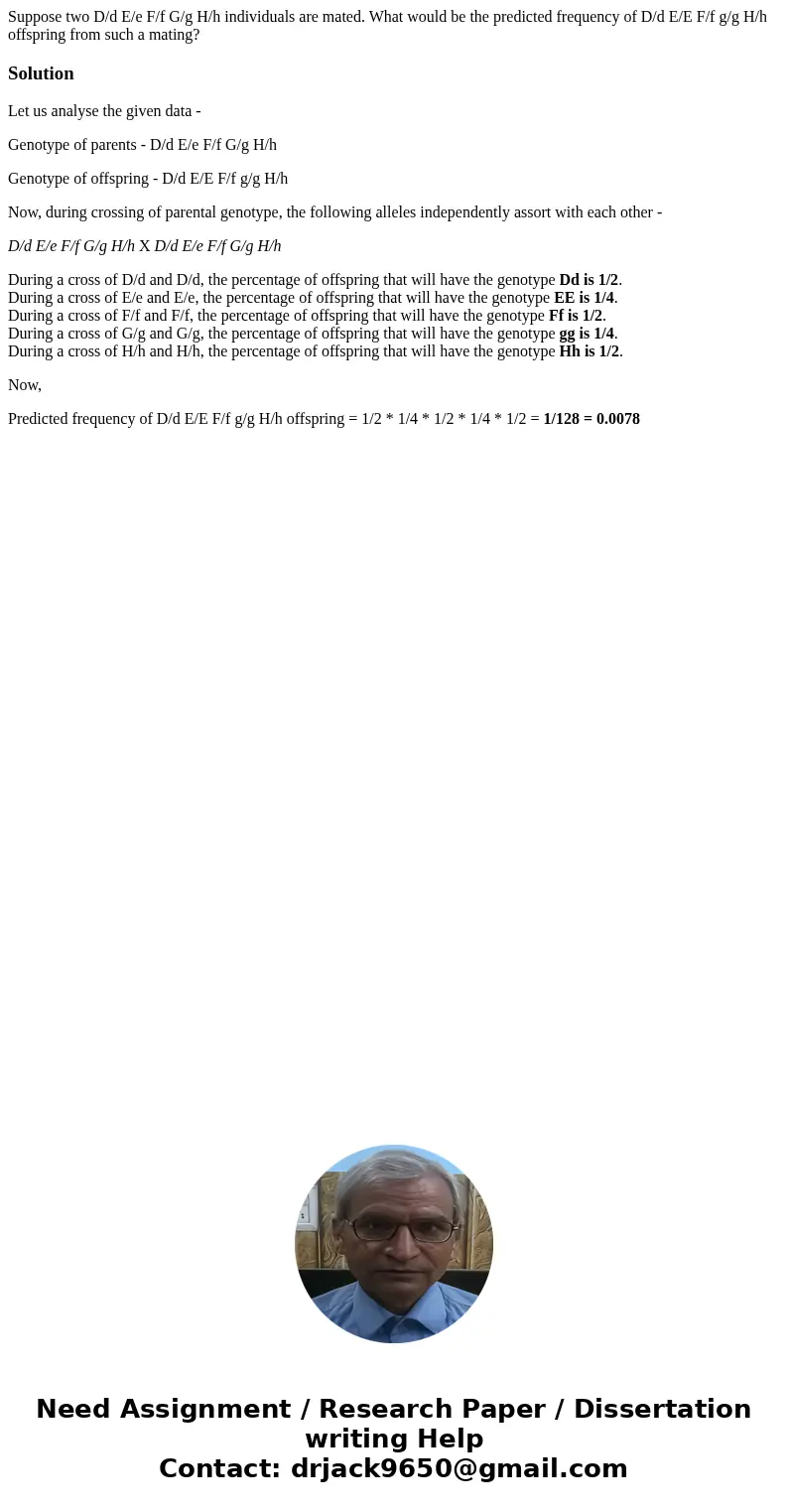 Suppose two D/d E/e F/f G/g H/h individuals are mated. What would be the predicted frequency of D/d E/E F/f g/g H/h offspring from such a mating?

Solution

Let us analyse the given data -

Genotype of parents - D/d E/e F/f G/g H/h

Genotype of offspring - D/d E/E F/f g/g H/h

Now, during crossing of parental genotype, the following alleles independently assort with each other -

D/d E/e F/f G/g H/h X D/d E/e F/f G/g H/h

During a cross of D/d and D/d, the percentage of offspring that will have the genotype Dd is 1/2.
During a cross of E/e and E/e, the percentage of offspring that will have the genotype EE is 1/4.
During a cross of F/f and F/f, the percentage of offspring that will have the genotype Ff is 1/2.
During a cross of G/g and G/g, the percentage of offspring that will have the genotype gg is 1/4.
During a cross of H/h and H/h, the percentage of offspring that will have the genotype Hh is 1/2.

Now,

Predicted frequency of D/d E/E F/f g/g H/h offspring = 1/2 * 1/4 * 1/2 * 1/4 * 1/2 = 1/128 = 0.0078

Need Assignment / Research Paper / Dissertation writing Help
Contact: drjack9650@gmail.com